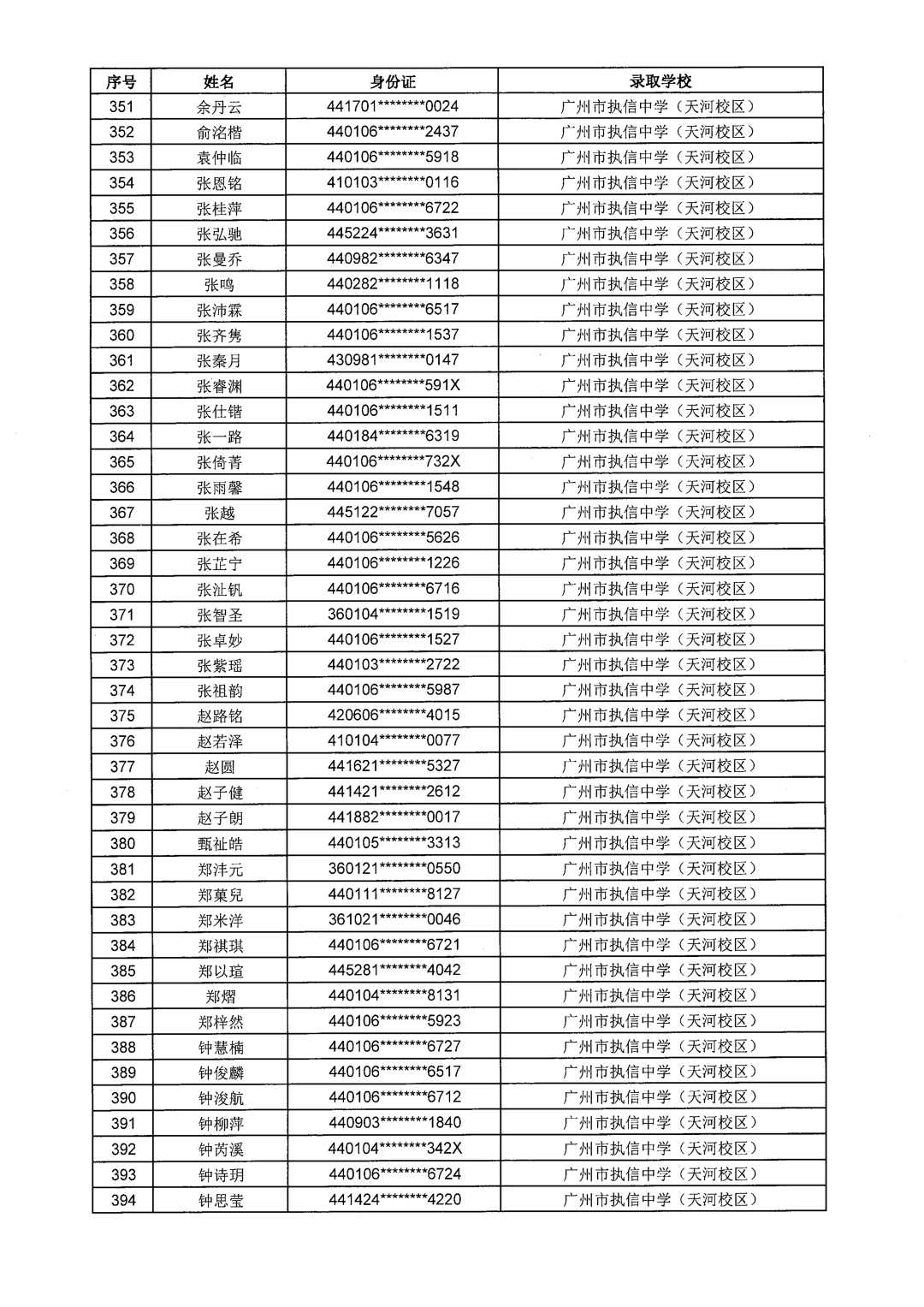 | 序号 | 姓名 | 身份证 | 录取学校 |
|---|---|---|---|
| 351 | 余丹云 | 441701********0024 | 广州市执信中学（天河校区） |
| 352 | 俞洺楷 | 440106********2437 | 广州市执信中学（天河校区） |
| 353 | 袁仲临 | 440106********5918 | 广州市执信中学（天河校区） |
| 354 | 张恩铭 | 410103********0116 | 广州市执信中学（天河校区） |
| 355 | 张桂萍 | 440106********6722 | 广州市执信中学（天河校区） |
| 356 | 张弘驰 | 445224********3631 | 广州市执信中学（天河校区） |
| 357 | 张曼乔 | 440982********6347 | 广州市执信中学（天河校区） |
| 358 | 张鸣 | 440282********1118 | 广州市执信中学（天河校区） |
| 359 | 张沛霖 | 440106********6517 | 广州市执信中学（天河校区） |
| 360 | 张齐隽 | 440106********1537 | 广州市执信中学（天河校区） |
| 361 | 张秦月 | 430981********0147 | 广州市执信中学（天河校区） |
| 362 | 张睿渊 | 440106********591X | 广州市执信中学（天河校区） |
| 363 | 张仕锴 | 440106********1511 | 广州市执信中学（天河校区） |
| 364 | 张一路 | 440184********6319 | 广州市执信中学（天河校区） |
| 365 | 张倚菁 | 440106********732X | 广州市执信中学（天河校区） |
| 366 | 张雨馨 | 440106********1548 | 广州市执信中学（天河校区） |
| 367 | 张越 | 445122********7057 | 广州市执信中学（天河校区） |
| 368 | 张在希 | 440106********5626 | 广州市执信中学（天河校区） |
| 369 | 张芷宁 | 440106********1226 | 广州市执信中学（天河校区） |
| 370 | 张沚钒 | 440106********6716 | 广州市执信中学（天河校区） |
| 371 | 张智圣 | 360104********1519 | 广州市执信中学（天河校区） |
| 372 | 张卓妙 | 440106********1527 | 广州市执信中学（天河校区） |
| 373 | 张紫瑶 | 440103********2722 | 广州市执信中学（天河校区） |
| 374 | 张祖韵 | 440106********5987 | 广州市执信中学（天河校区） |
| 375 | 赵路铭 | 420606********4015 | 广州市执信中学（天河校区） |
| 376 | 赵若泽 | 410104********0077 | 广州市执信中学（天河校区） |
| 377 | 赵圆 | 441621********5327 | 广州市执信中学（天河校区） |
| 378 | 赵子健 | 441421********2612 | 广州市执信中学（天河校区） |
| 379 | 赵子朗 | 441882********0017 | 广州市执信中学（天河校区） |
| 380 | 甄祉皓 | 440105********3313 | 广州市执信中学（天河校区） |
| 381 | 郑沣元 | 360121********0550 | 广州市执信中学（天河校区） |
| 382 | 郑菓兒 | 440111********8127 | 广州市执信中学（天河校区） |
| 383 | 郑米洋 | 361021********0046 | 广州市执信中学（天河校区） |
| 384 | 郑祺琪 | 440106********6721 | 广州市执信中学（天河校区） |
| 385 | 郑以瑄 | 445281********4042 | 广州市执信中学（天河校区） |
| 386 | 郑熠 | 440104********8131 | 广州市执信中学（天河校区） |
| 387 | 郑梓然 | 440106********5923 | 广州市执信中学（天河校区） |
| 388 | 钟慧楠 | 440106********6727 | 广州市执信中学（天河校区） |
| 389 | 钟俊麟 | 440106********6517 | 广州市执信中学（天河校区） |
| 390 | 钟浚航 | 440106********6712 | 广州市执信中学（天河校区） |
| 391 | 钟柳萍 | 440903********1840 | 广州市执信中学（天河校区） |
| 392 | 钟芮溪 | 440104********342X | 广州市执信中学（天河校区） |
| 393 | 钟诗玥 | 440106********6724 | 广州市执信中学（天河校区） |
| 394 | 钟思莹 | 441424********4220 | 广州市执信中学（天河校区） |